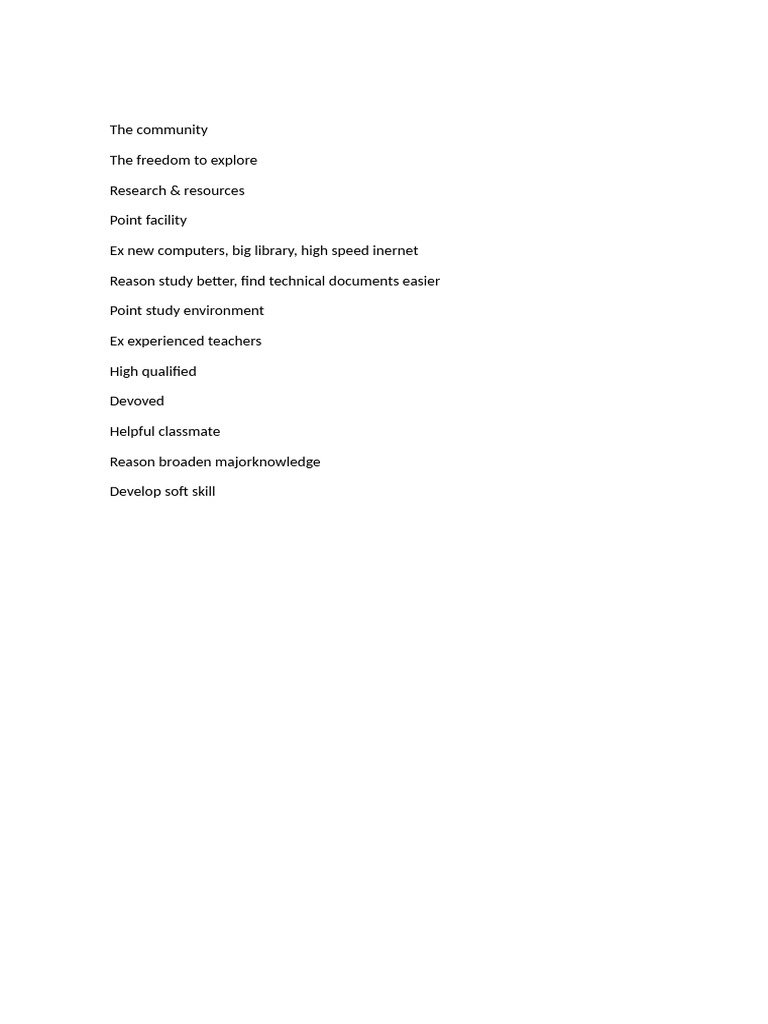 The community

The freedom to explore

Research & resources

Point facility

Ex new computers, big library, high speed inernet

Reason study better, find technical documents easier

Point study environment

Ex experienced teachers

High qualified

Devoved

Helpful classmate

Reason broaden majorknowledge

Develop soft skill